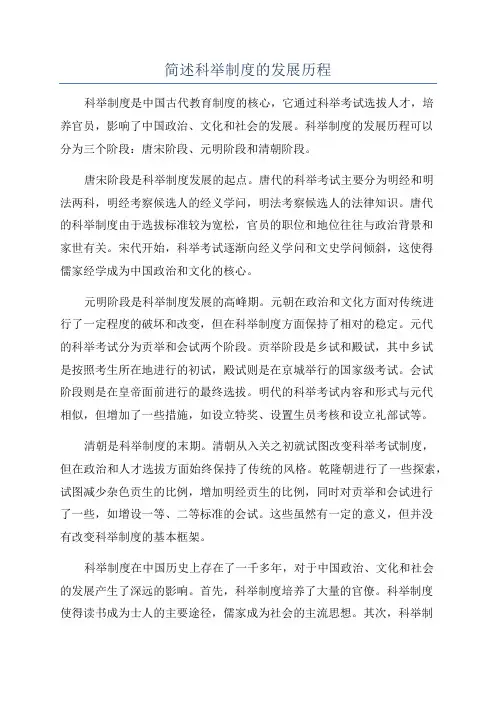 简述科举制度的发展历程

科举制度是中国古代教育制度的核心，它通过科举考试选拔人才，培养官员，影响了中国政治、文化和社会的发展。科举制度的发展历程可以分为三个阶段：唐宋阶段、元明阶段和清朝阶段。

唐宋阶段是科举制度发展的起点。唐代的科举考试主要分为明经和明法两科，明经考察候选人的经义学问，明法考察候选人的法律知识。唐代的科举制度由于选拔标准较为宽松，官员的职位和地位往往与政治背景和家世有关。宋代开始，科举考试逐渐向经义学问和文史学问倾斜，这使得儒家经学成为中国政治和文化的核心。

元明阶段是科举制度发展的高峰期。元朝在政治和文化方面对传统进行了一定程度的破坏和改变，但在科举制度方面保持了相对的稳定。元代的科举考试分为贡举和会试两个阶段。贡举阶段是乡试和殿试，其中乡试是按照考生所在地进行的初试，殿试则是在京城举行的国家级考试。会试阶段则是在皇帝面前进行的最终选拔。明代的科举考试内容和形式与元代相似，但增加了一些措施，如设立特奖、设置生员考核和设立礼部试等。

清朝是科举制度的末期。清朝从入关之初就试图改变科举考试制度，但在政治和人才选拔方面始终保持了传统的风格。乾隆朝进行了一些探索，试图减少杂色贡生的比例，增加明经贡生的比例，同时对贡举和会试进行了一些，如增设一等、二等标准的会试。这些虽然有一定的意义，但并没有改变科举制度的基本框架。

科举制度在中国历史上存在了一千多年，对于中国政治、文化和社会的发展产生了深远的影响。首先，科举制度培养了大量的官僚。科举制度使得读书成为士人的主要途径，儒家成为社会的主流思想。其次，科举制